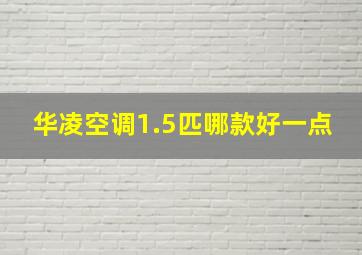 华凌空调1.5匹哪款好一点